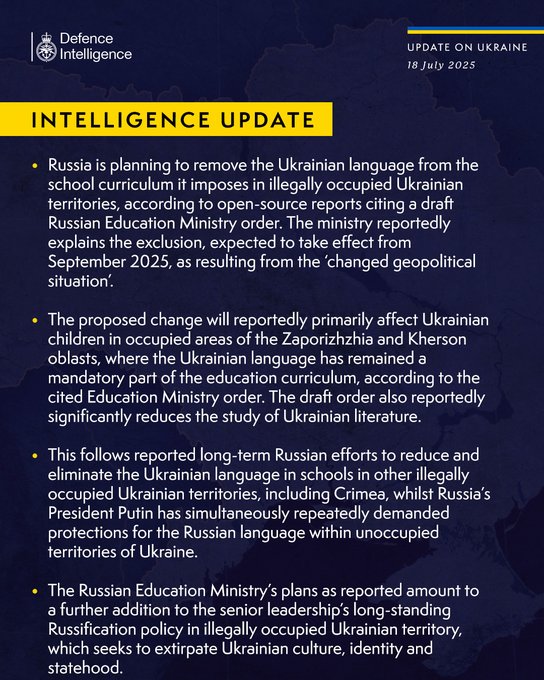 Defence Intelligence

UPDATE ON UKRAINE
18 July 2025

INTELLIGENCE UPDATE

• Russia is planning to remove the Ukrainian language from the school curriculum it imposes in illegally occupied Ukrainian territories, according to open-source reports citing a draft Russian Education Ministry order. The ministry reportedly explains the exclusion, expected to take effect from September 2025, as resulting from the 'changed geopolitical situation'.

• The proposed change will reportedly primarily affect Ukrainian children in occupied areas of the Zaporizhzhia and Kherson oblasts, where the Ukrainian language has remained a mandatory part of the education curriculum, according to the cited Education Ministry order. The draft order also reportedly significantly reduces the study of Ukrainian literature.

• This follows reported long-term Russian efforts to reduce and eliminate the Ukrainian language in schools in other illegally occupied Ukrainian territories, including Crimea, whilst Russia's President Putin has simultaneously repeatedly demanded protections for the Russian language within unoccupied territories of Ukraine.

• The Russian Education Ministry's plans as reported amount to a further addition to the senior leadership's long-standing Russification policy in illegally occupied Ukrainian territory, which seeks to extirpate Ukrainian culture, identity and statehood.